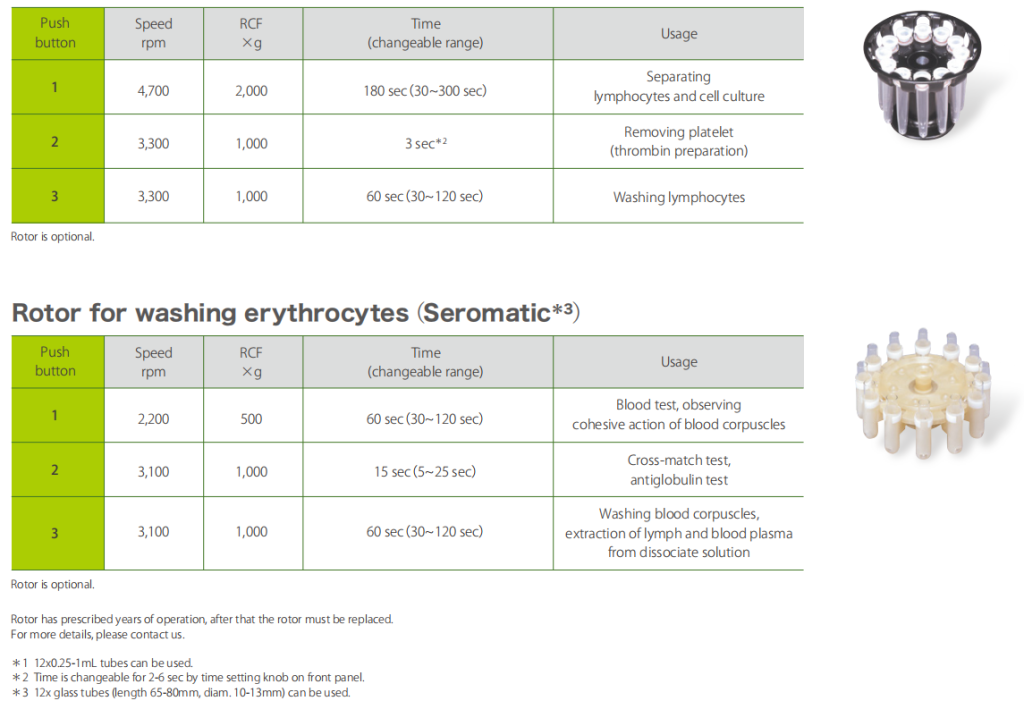 | Push button | Speed rpm | RCF ×g | Time (changeable range) | Usage |
|---|---|---|---|---|
| 1 | 4,700 | 2,000 | 180 sec (30~300 sec) | Separating lymphocytes and cell culture |
| 2 | 3,300 | 1,000 | 3 sec*2 | Removing platelet (thrombin preparation) |
| 3 | 3,300 | 1,000 | 60 sec (30~120 sec) | Washing lymphocytes |

Rotor is optional.

Rotor for washing erythrocytes (Seromatic*3)

| Push button | Speed rpm | RCF ×g | Time (changeable range) | Usage |
|---|---|---|---|---|
| 1 | 2,200 | 500 | 60 sec (30~120 sec) | Blood test, observing cohesive action of blood corpuscles |
| 2 | 3,100 | 1,000 | 15 sec (5~25 sec) | Cross-match test, antiglobulin test |
| 3 | 3,100 | 1,000 | 60 sec (30~120 sec) | Washing blood corpuscles, extraction of lymph and blood plasma from dissociate solution |

Rotor is optional.

Rotor has prescribed years of operation, after that the rotor must be replaced.
For more details, please contact us.

*1 12x0.25-1mL tubes can be used.
*2 Time is changeable for 2-6 sec by time setting knob on front panel.
*3 12x glass tubes (length 65-80mm, diam. 10-13mm) can be used.